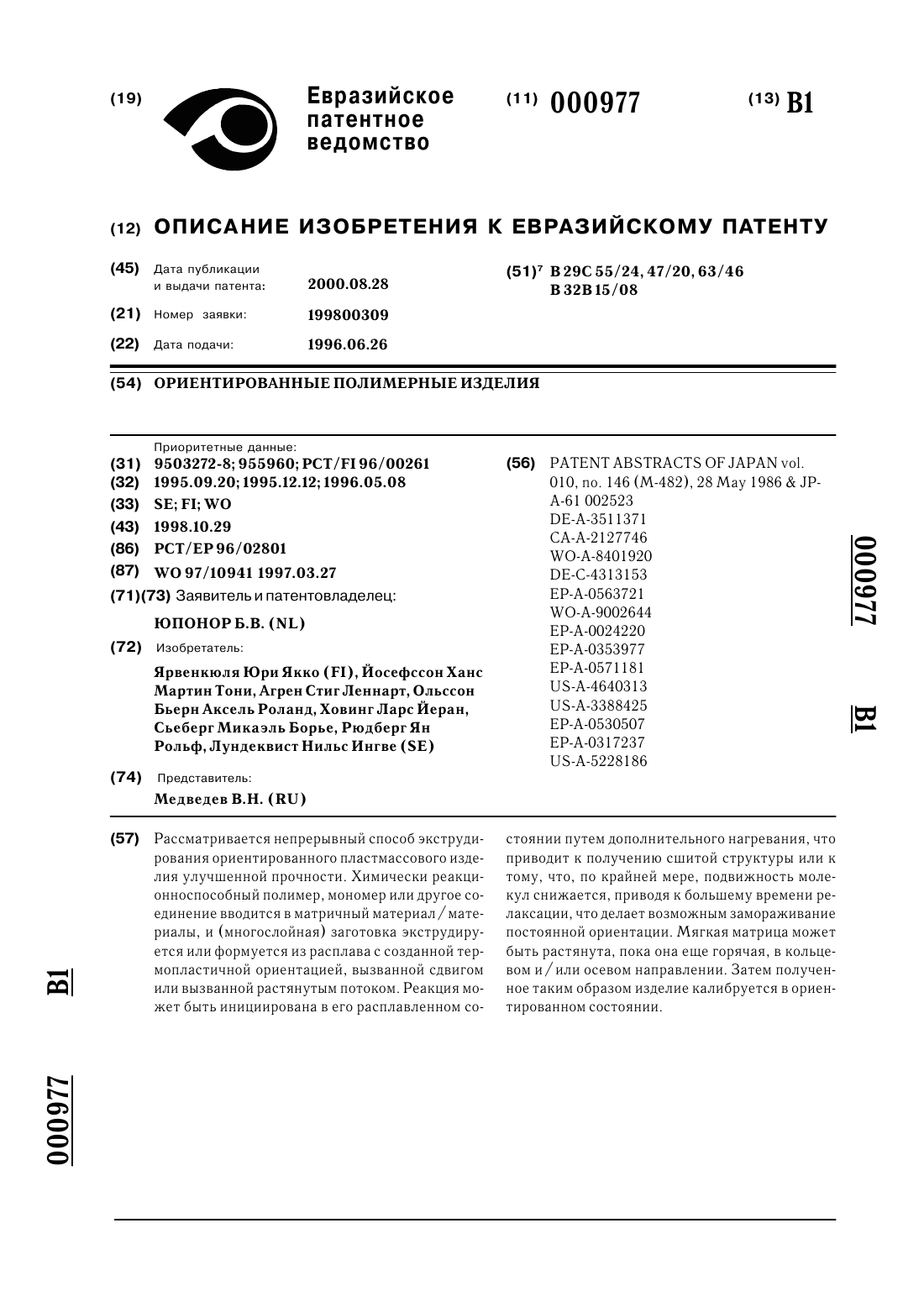 (19) Евразийское патентное ведомство

(11) 000977

(13) B1

(12) ОПИСАНИЕ ИЗОБРЕТЕНИЯ К ЕВРАЗИЙСКОМУ ПАТЕНТУ

(45) Дата публикации и выдачи патента: 2000.08.28

(21) Номер заявки: 199800309

(22) Дата подачи: 1996.06.26

(51)$^7$ B 29C 55/24, 47/20, 63/46
B 32B 15/08

(54) ОРИЕНТИРОВАННЫЕ ПОЛИМЕРНЫЕ ИЗДЕЛИЯ

Приоритетные данные:
(31) 9503272-8; 955960; PCT/FI 96/00261
(32) 1995.09.20; 1995.12.12; 1996.05.08
(33) SE; FI; WO
(43) 1998.10.29
(86) PCT/EP 96/02801
(87) WO 97/10941 1997.03.27
(71)(73) Заявитель и патентовладелец:
ЮПОНОР Б.В. (NL)
(72) Изобретатель:
Ярвенкюля Юри Якко (FI), Йосефссон Ханс Мартин Тони, Агрен Стиг Леннарт, Ольссон Бьерн Аксель Роланд, Ховинг Ларс Йеран, Сьеберг Микаэль Борье, Рюдберг Ян Рольф, Лундеквист Нильс Ингве (SE)
(74) Представитель:
Медведев В.Н. (RU)

(56) PATENT ABSTRACTS OF JAPAN vol. 010, no. 146 (M-482), 28 May 1986 & JP-A-61 002523
DE-A-3511371
CA-A-2127746
WO-A-8401920
DE-C-4313153
EP-A-0563721
WO-A-9002644
EP-A-0024220
EP-A-0353977
EP-A-0571181
US-A-4640313
US-A-3388425
EP-A-0530507
EP-A-0317237
US-A-5228186

000977 B1

(57) Рассматривается непрерывный способ экструдирования ориентированного пластмассового изделия улучшенной прочности. Химически реакционноспособный полимер, мономер или другое соединение вводится в матричный материал/материалы, и (многослойная) заготовка экструдируется или формуется из расплава с созданной термопластичной ориентацией, вызванной сдвигом или вызванной растянутым потоком. Реакция может быть инициирована в его расплавленном состоянии путем дополнительного нагревания, что приводит к получению сшитой структуры или к тому, что, по крайней мере, подвижность молекул снижается, приводя к большему времени релаксации, что делает возможным замораживание постоянной ориентации. Мягкая матрица может быть растянута, пока она еще горячая, в кольцевом и/или осевом направлении. Затем полученное таким образом изделие калибруется в ориентированном состоянии.

B1

000977